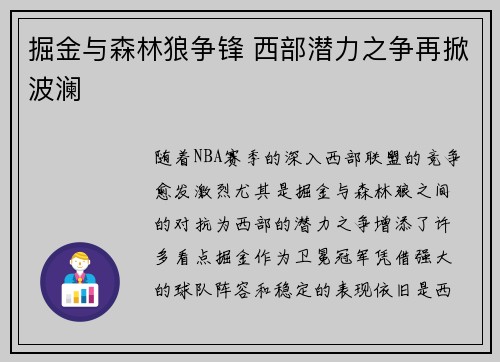 掘金与森林狼争锋 西部潜力之争再掀波澜

随着NBA赛季的深入西部联盟的竞争愈发激烈尤其是掘金与森林狼之间的对抗为西部的潜力之争增添了许多看点掘金作为卫冕冠军凭借强大的球队阵容和稳定的表现依旧是西